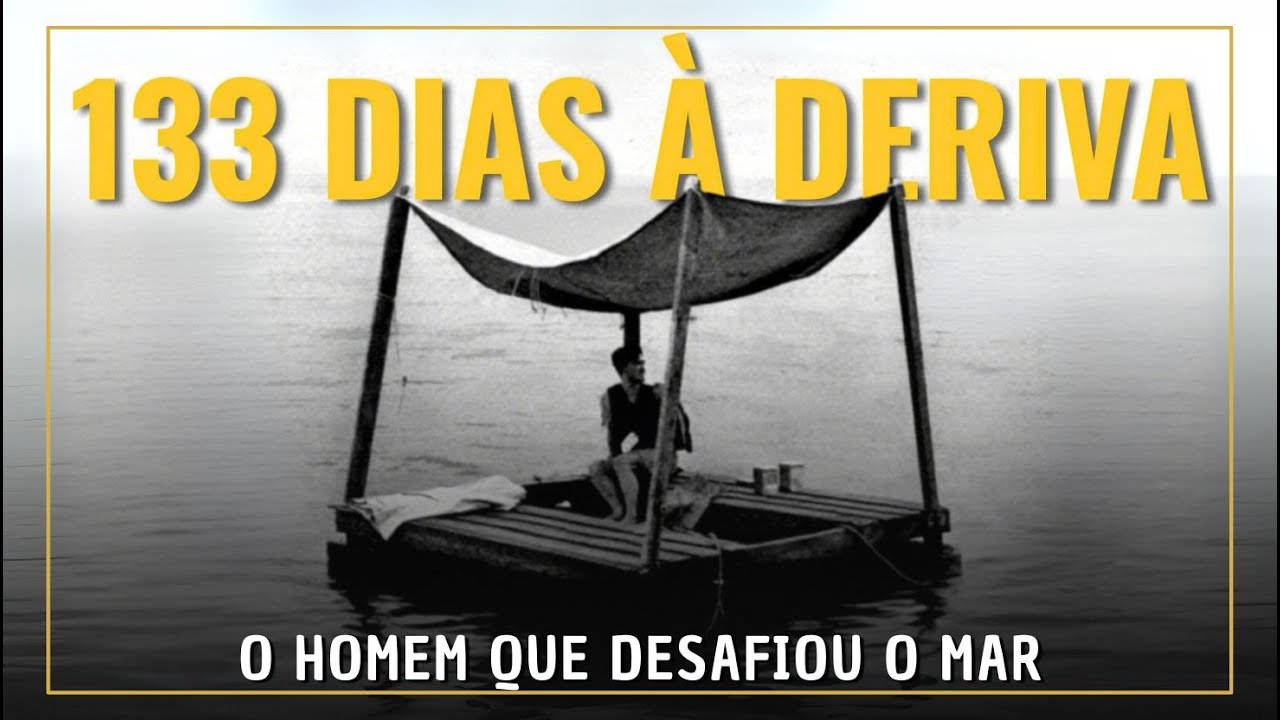 133 DIAS À DERIVA

O HOMEM QUE DESAFIOU O MAR